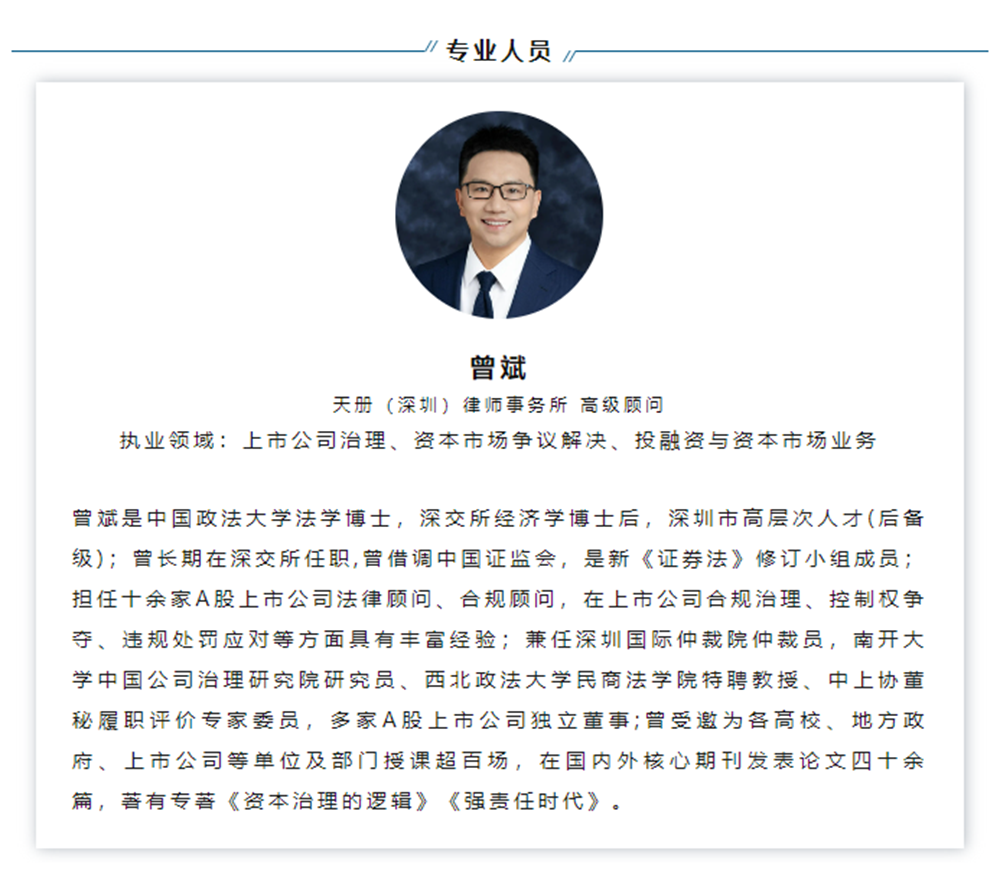 专业人员

曾斌

天册（深圳）律师事务所 高级顾问

执业领域：上市公司治理、资本市场争议解决、投融资与资本市场业务

曾斌是中国政法大学法学博士，深交所经济学博士后，深圳市高层次人才(后备级)；曾长期在深交所任职,曾借调中国证监会，是新《证券法》修订小组成员；担任十余家A股上市公司法律顾问、合规顾问，在上市公司合规治理、控制权争夺、违规处罚应对等方面具有丰富经验；兼任深圳国际仲裁院仲裁员，南开大学中国公司治理研究院研究员、西北政法大学民商法学院特聘教授、中上协董秘履职评价专家委员，多家A股上市公司独立董事;曾受邀为各高校、地方政府、上市公司等单位及部门授课超百场，在国内外核心期刊发表论文四十余篇，著有专著《资本治理的逻辑》《强责任时代》。